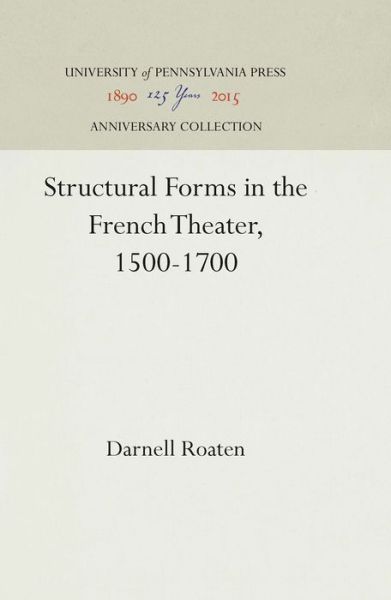 UNIVERSITY of PENNSYLVANIA PRESS
1890 125 Years 2015
ANNIVERSARY COLLECTION

Structural Forms in the French Theater, 1500-1700

Darnell Roaten